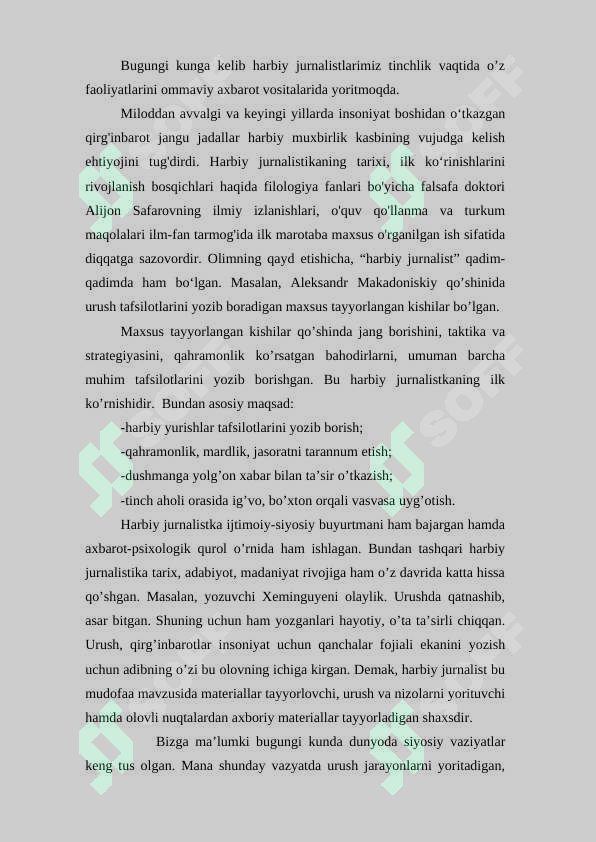 Bugungi kunga kelib harbiy jurnalistlarimiz tinchlik vaqtida o’z faoliyatlarini ommaviy axbarot vositalarida yoritmoqda.

Miloddan avvalgi va keyingi yillarda insoniyat boshidan o‘tkazgan qirg'inbarot jangu jadallar harbiy muxbirlik kasbining vujudga kelish ehtiyojini tug'dirdi. Harbiy jurnalistikaning tarixi, ilk ko‘rinishlarini rivojlanish bosqichlari haqida filologiya fanlari bo'yicha falsafa doktori Alijon Safarovning ilmiy izlanishlari, o'quv qo'llanma va turkum maqolalari ilm-fan tarmog'ida ilk marotaba maxsus o'rganilgan ish sifatida diqqatga sazovordir. Olimning qayd etishicha, “harbiy jurnalist” qadim-qadimda ham bo‘lgan. Masalan, Aleksandr Makadoniskiy qo’shinida urush tafsilotlarini yozib boradigan maxsus tayyorlangan kishilar bo’lgan.

Maxsus tayyorlangan kishilar qo’shinda jang borishini, taktika va strategiyasini, qahramonlik ko’rsatgan bahodirlarni, umuman barcha muhim tafsilotlarini yozib borishgan. Bu harbiy jurnalistkaning ilk ko’rnishidir. Bundan asosiy maqsad:

-harbiy yurishlar tafsilotlarini yozib borish;

-qahramonlik, mardlik, jasoratni tarannum etish;

-dushmanga yolg’on xabar bilan ta’sir o’tkazish;

-tinch aholi orasida ig’vo, bo’xton orqali vasvasa uyg’otish.

Harbiy jurnalistka ijtimoiy-siyosiy buyurtmani ham bajargan hamda axbarot-psixologik qurol o’rnida ham ishlagan. Bundan tashqari harbiy jurnalistika tarix, adabiyot, madaniyat rivojiga ham o’z davrida katta hissa qo’shgan. Masalan, yozuvchi Xeminguyeni olaylik. Urushda qatnashib, asar bitgan. Shuning uchun ham yozganlari hayotiy, o’ta ta’sirli chiqqan. Urush, qirg’inbarotlar insoniyat uchun qanchalar fojiali ekanini yozish uchun adibning o’zi bu olovning ichiga kirgan. Demak, harbiy jurnalist bu mudofaa mavzusida materiallar tayyorlovchi, urush va nizolarni yorituvchi hamda olovli nuqtalardan axboriy materiallar tayyorladigan shaxsdir.

Bizga ma’lumki bugungi kunda dunyoda siyosiy vaziyatlar keng tus olgan. Mana shunday vazyatda urush jarayonlarni yoritadigan,